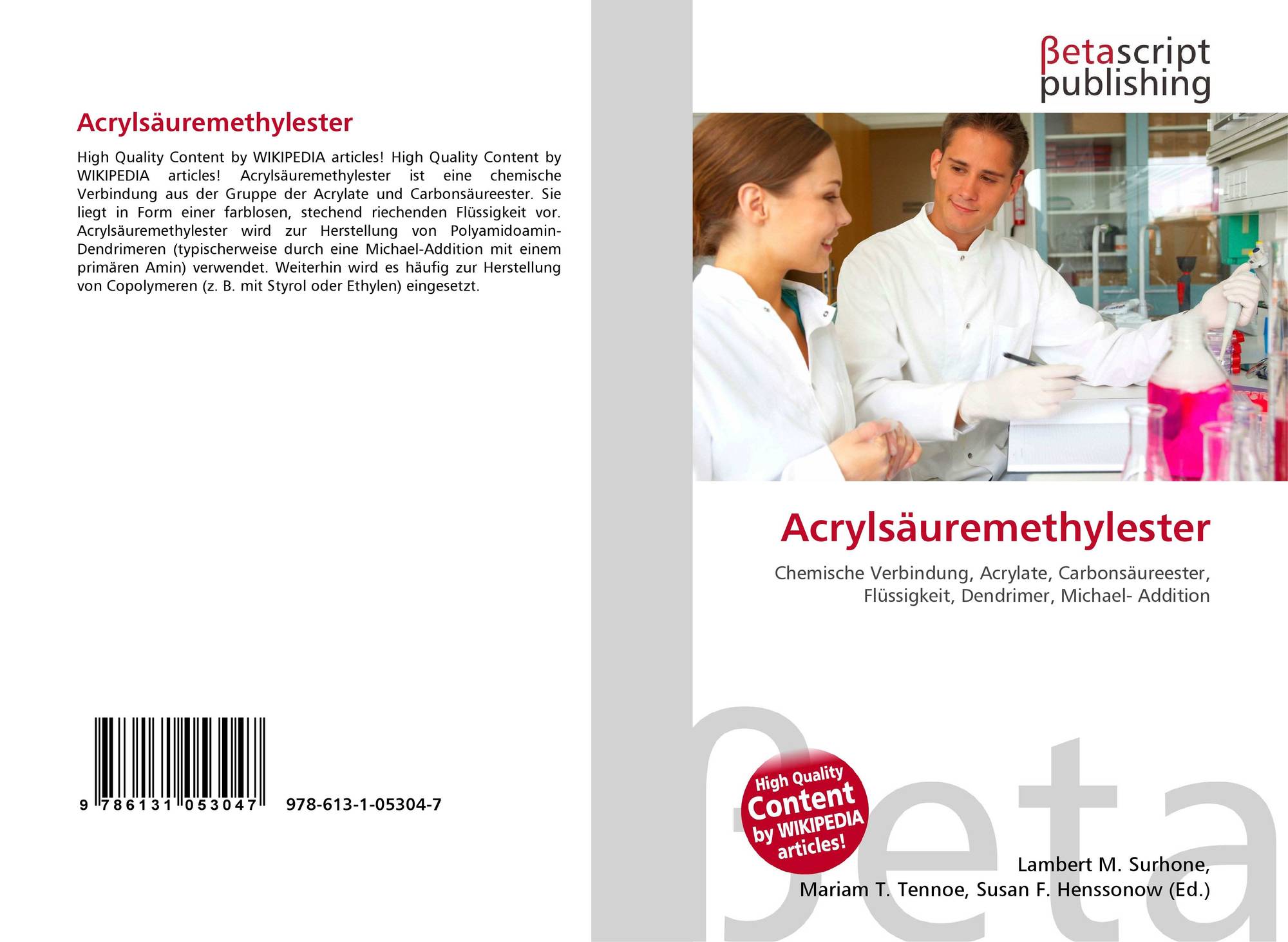 Acrylsäuremethylester

High Quality Content by WIKIPEDIA articles! High Quality Content by WIKIPEDIA articles! Acrylsäuremethylester ist eine chemische Verbindung aus der Gruppe der Acrylate und Carbonsäureester. Sie liegt in Form einer farblosen, stechend riechenden Flüssigkeit vor. Acrylsäuremethylester wird zur Herstellung von Polyamidoamin-Dendrimeren (typischerweise durch eine Michael-Addition mit einem primären Amin) verwendet. Weiterhin wird es häufig zur Herstellung von Copolymeren (z. B. mit Styrol oder Ethylen) eingesetzt.

9 786131 053047 978-613-1-05304-7

βetascript
publishing

Acrylsäuremethylester

Chemische Verbindung, Acrylate, Carbonsäureester, Flüssigkeit, Dendrimer, Michael- Addition

High Quality
Content
by WIKIPEDIA
articles!

Lambert M. Surhone,
Mariam T. Tennoe, Susan F. Henssonow (Ed.)

βeta